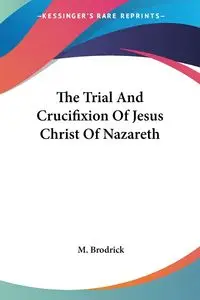 —KESSINGER'S RARE REPRINTS—

The Trial And Crucifixion Of Jesus Christ Of Nazareth

M. Brodrick